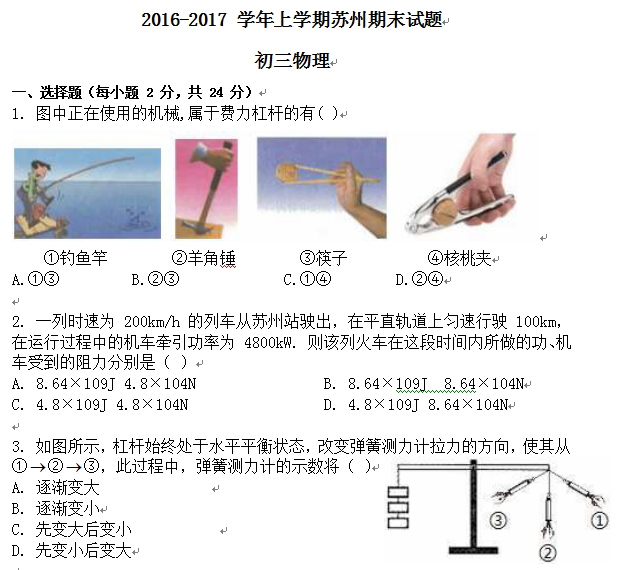 2016-2017 学年上学期苏州期末试题

初三物理

一、选择题（每小题 2 分，共 24 分）

1. 图中正在使用的机械,属于费力杠杆的有( )

①钓鱼竿 ②羊角锤 ③筷子 ④核桃夹

A.①③ B.②③ C.①④ D.②④

2. 一列时速为 200km/h 的列车从苏州站驶出，在平直轨道上匀速行驶 100km，在运行过程中的机车牵引功率为 4800kW. 则该列火车在这段时间内所做的功、机车受到的阻力分别是（ ）

A. 8.64×109J 4.8×104N

B. 8.64×109J 8.64×104N

C. 4.8×109J 4.8×104N

D. 4.8×109J 8.64×104N

3. 如图所示，杠杆始终处于水平平衡状态，改变弹簧测力计拉力的方向，使其从①→②→③，此过程中，弹簧测力计的示数将（ ）

A. 逐渐变大

B. 逐渐变小

C. 先变大后变小

D. 先变小后变大

③ ② ①